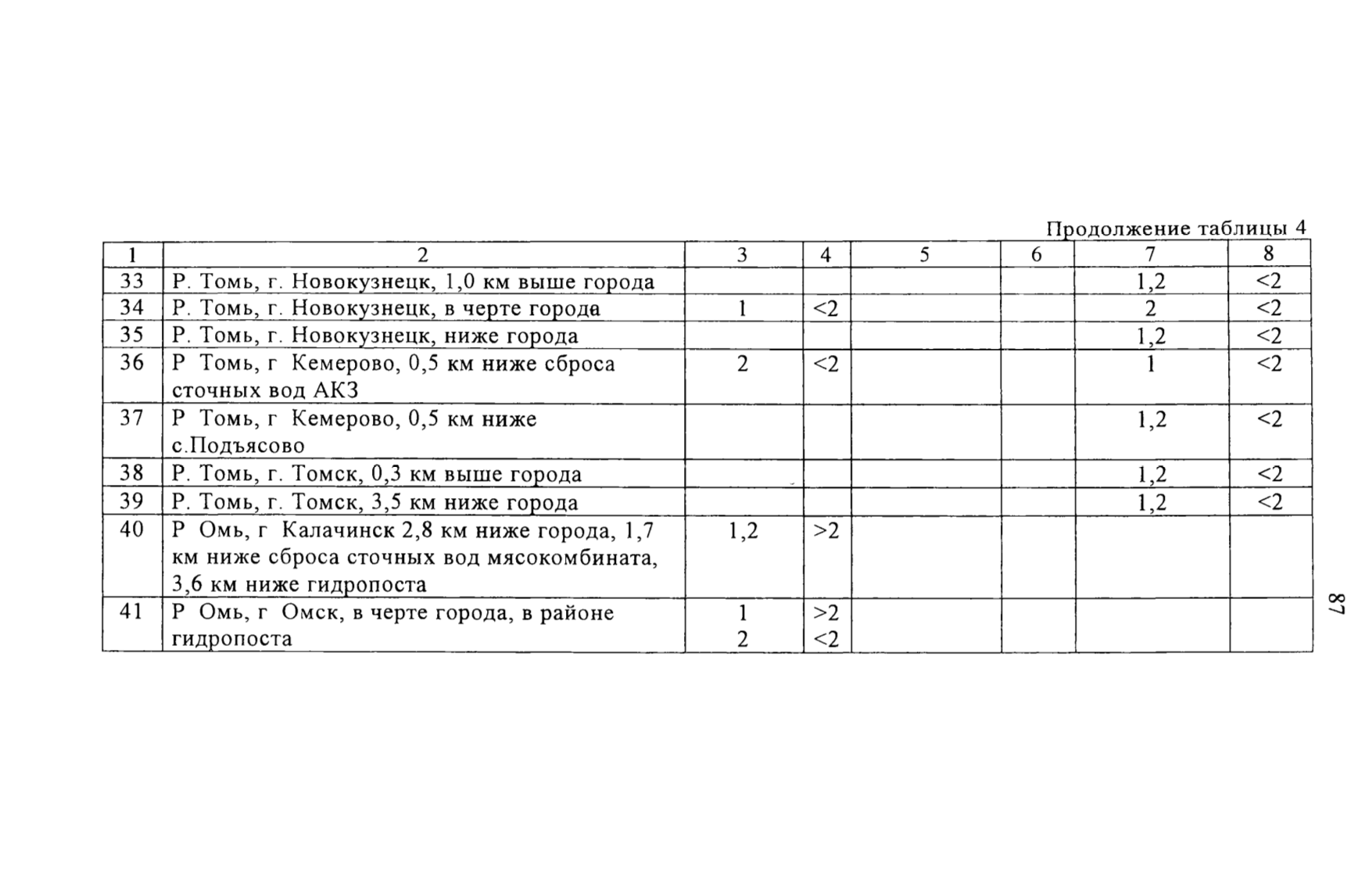 Продолжение таблицы 4

| 1 | 2 | 3 | 4 | 5 | 6 | 7 | 8 |
|---|---|---|---|---|---|---|---|
| 33 | Р. Томь, г. Новокузнецк, 1,0 км выше города | | | | | 1,2 | <2 |
| 34 | Р. Томь, г. Новокузнецк, в черте города | 1 | <2 | | | 2 | <2 |
| 35 | Р. Томь, г. Новокузнецк, ниже города | | | | | 1,2 | <2 |
| 36 | Р Томь, г Кемерово, 0,5 км ниже сброса сточных вод АКЗ | 2 | <2 | | | 1 | <2 |
| 37 | Р Томь, г Кемерово, 0,5 км ниже с.Подъясово | | | | | 1,2 | <2 |
| 38 | Р. Томь, г. Томск, 0,3 км выше города | | | | | 1,2 | <2 |
| 39 | Р. Томь, г. Томск, 3,5 км ниже города | | | | | 1,2 | <2 |
| 40 | Р Омь, г Калачинск 2,8 км ниже города, 1,7 км ниже сброса сточных вод мясокомбината, 3,6 км ниже гидропоста | 1,2 | >2 | | | | |
| 41 | Р Омь, г Омск, в черте города, в районе гидропоста | 1 2 | >2 <2 | | | | |

87